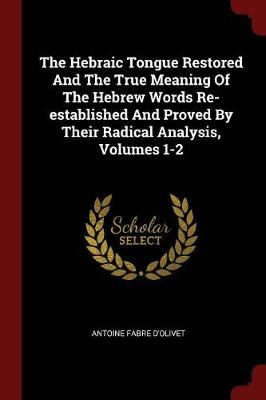 The Hebraic Tongue Restored And The True Meaning Of The Hebrew Words Re-established And Proved By Their Radical Analysis, Volumes 1-2

Scholar SELECT

ANTOINE FABRE D'OLIVET